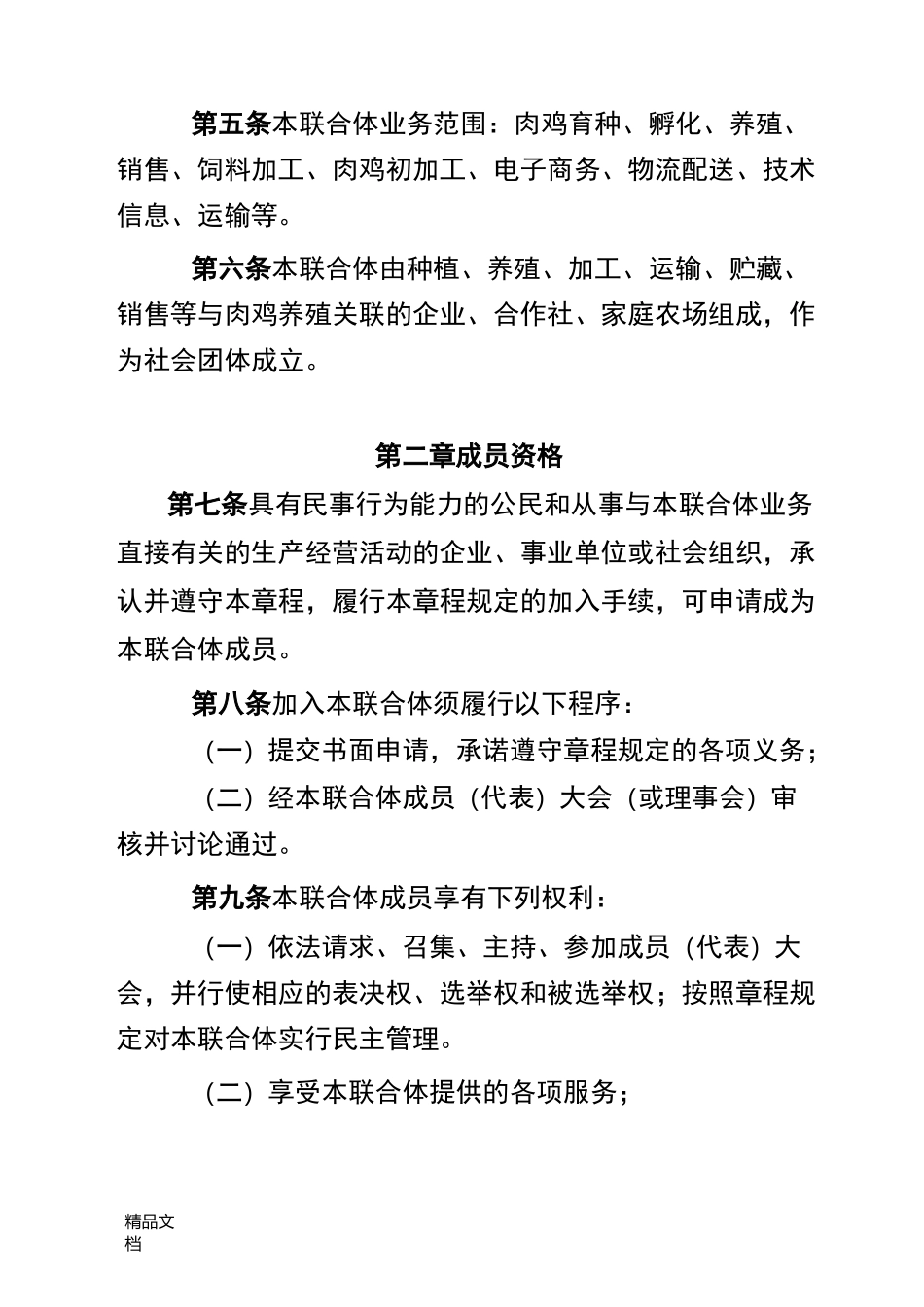 第五条本联合体业务范围：肉鸡育种、孵化、养殖、销售、饲料加工、肉鸡初加工、电子商务、物流配送、技术信息、运输等。

第六条本联合体由种植、养殖、加工、运输、贮藏、销售等与肉鸡养殖关联的企业、合作社、家庭农场组成，作为社会团体成立。

第二章成员资格

第七条具有民事行为能力的公民和从事与本联合体业务直接有关的生产经营活动的企业、事业单位或社会组织，承认并遵守本章程，履行本章程规定的加入手续，可申请成为本联合体成员。

第八条加入本联合体须履行以下程序：

（一）提交书面申请，承诺遵守章程规定的各项义务；

（二）经本联合体成员（代表）大会（或理事会）审核并讨论通过。

第九条本联合体成员享有下列权利：

（一）依法请求、召集、主持、参加成员（代表）大会，并行使相应的表决权、选举权和被选举权；按照章程规定对本联合体实行民主管理。

（二）享受本联合体提供的各项服务；

精品文档